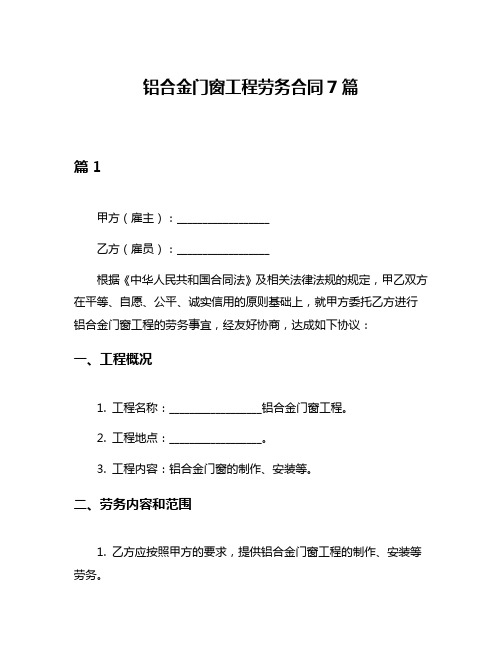 铝合金门窗工程劳务合同7篇

篇1

甲方（雇主）：________________

乙方（雇员）：________________

根据《中华人民共和国合同法》及相关法律法规的规定，甲乙双方在平等、自愿、公平、诚实信用的原则基础上，就甲方委托乙方进行铝合金门窗工程的劳务事宜，经友好协商，达成如下协议：

一、工程概况

1. 工程名称：________________铝合金门窗工程。

2. 工程地点：________________。

3. 工程内容：铝合金门窗的制作、安装等。

二、劳务内容和范围

1. 乙方应按照甲方的要求，提供铝合金门窗工程的制作、安装等劳务。